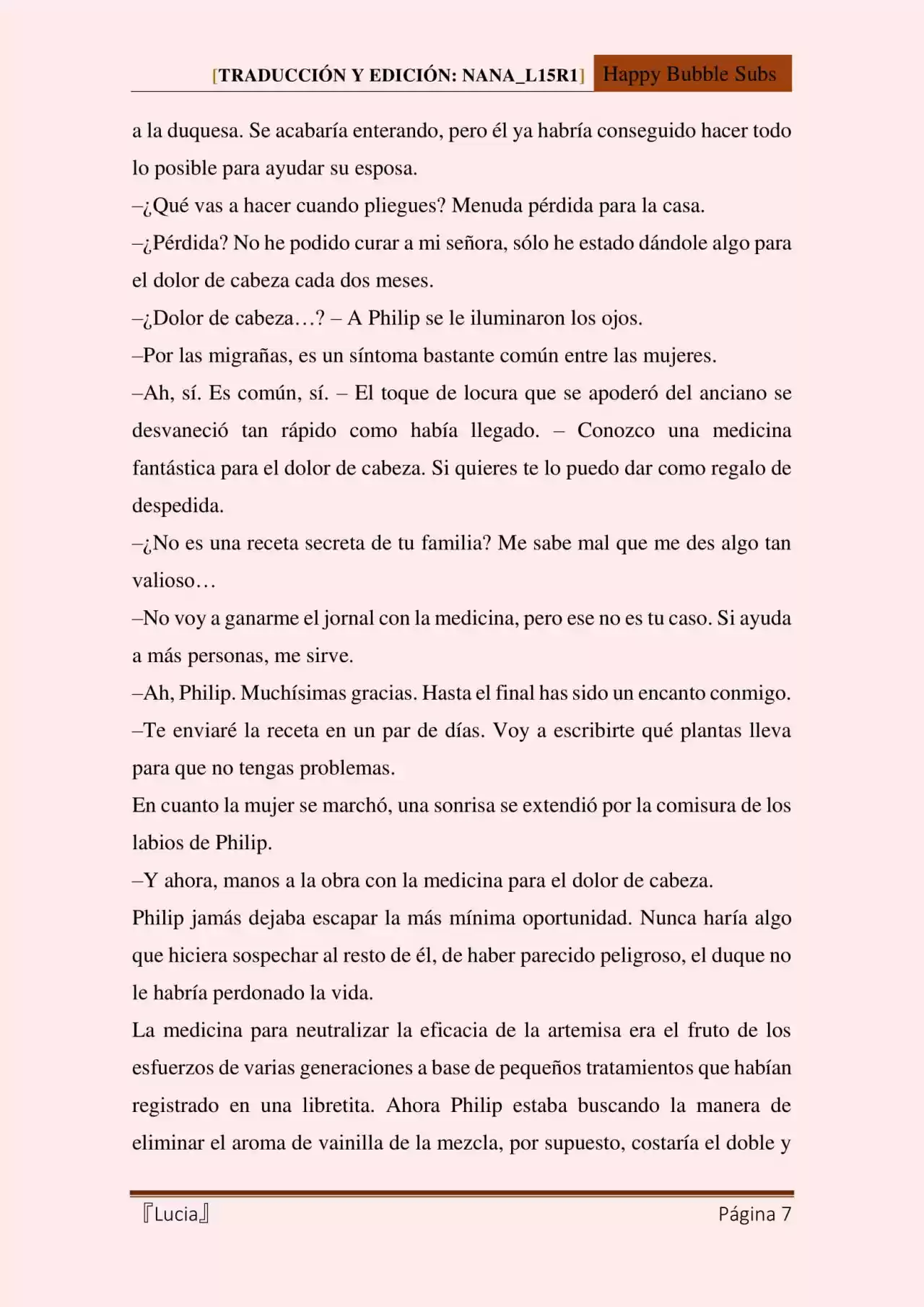 [TRADUCCIÓN Y EDICIÓN: NANA_L15R1] Happy Bubble Subs

a la duquesa. Se acabaría enterando, pero él ya habría conseguido hacer todo lo posible para ayudar su esposa.

–¿Qué vas a hacer cuando pliegues? Menuda pérdida para la casa.

–¿Pérdida? No he podido curar a mi señora, sólo he estado dándole algo para el dolor de cabeza cada dos meses.

–¿Dolor de cabeza…? – A Philip se le iluminaron los ojos.

–Por las migrañas, es un síntoma bastante común entre las mujeres.

–Ah, sí. Es común, sí. – El toque de locura que se apoderó del anciano se desvaneció tan rápido como había llegado. – Conozco una medicina fantástica para el dolor de cabeza. Si quieres te lo puedo dar como regalo de despedida.

–¿No es una receta secreta de tu familia? Me sabe mal que me des algo tan valioso…

–No voy a ganarme el jornal con la medicina, pero ese no es tu caso. Si ayuda a más personas, me sirve.

–Ah, Philip. Muchísimas gracias. Hasta el final has sido un encanto conmigo.

–Te enviaré la receta en un par de días. Voy a escribirte qué plantas lleva para que no tengas problemas.

En cuanto la mujer se marchó, una sonrisa se extendió por la comisura de los labios de Philip.

–Y ahora, manos a la obra con la medicina para el dolor de cabeza.

Philip jamás dejaba escapar la más mínima oportunidad. Nunca haría algo que hiciera sospechar al resto de él, de haber parecido peligroso, el duque no le habría perdonado la vida.

La medicina para neutralizar la eficacia de la artemisa era el fruto de los esfuerzos de varias generaciones a base de pequeños tratamientos que habían registrado en una libretita. Ahora Philip estaba buscando la manera de eliminar el aroma de vainilla de la mezcla, por supuesto, costaría el doble y

『Lucia』 Página 7